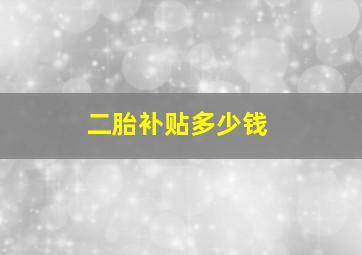 二胎补贴多少钱